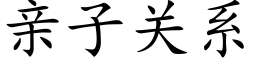 亲子关系